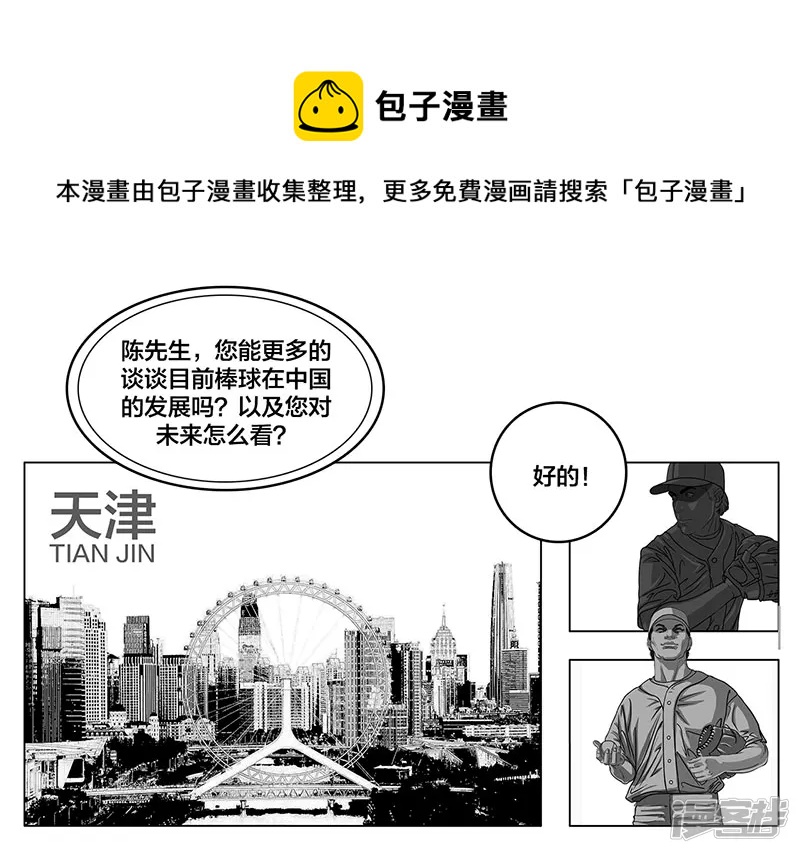 包子漫畫

本漫畫由包子漫畫收集整理，更多免費漫画請搜索「包子漫畫」

陈先生，您能更多的谈谈目前棒球在中国的发展吗？以及您对未来怎么看？

好的！

天津
TIAN JIN

漫客栈